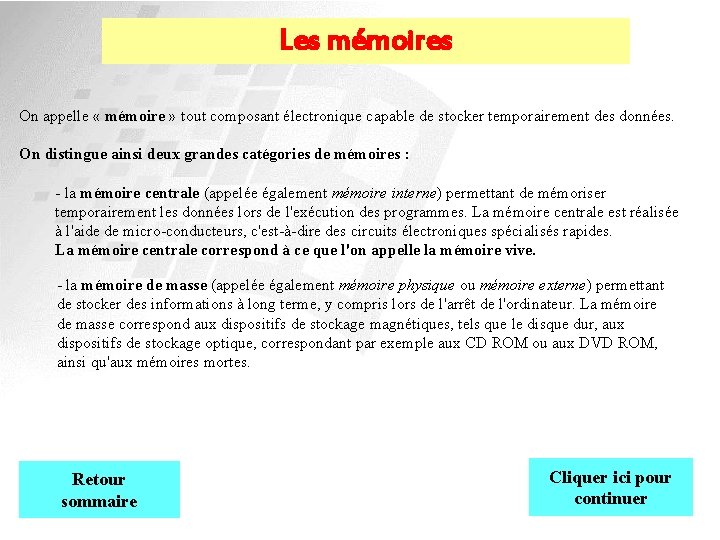 Les mémoires

On appelle « mémoire » tout composant électronique capable de stocker temporairement des données.

On distingue ainsi deux grandes catégories de mémoires :

- la mémoire centrale (appelée également mémoire interne) permettant de mémoriser temporairement les données lors de l'exécution des programmes. La mémoire centrale est réalisée à l'aide de micro-conducteurs, c'est-à-dire des circuits électroniques spécialisés rapides.
La mémoire centrale correspond à ce que l'on appelle la mémoire vive.

- la mémoire de masse (appelée également mémoire physique ou mémoire externe) permettant de stocker des informations à long terme, y compris lors de l'arrêt de l'ordinateur. La mémoire de masse correspond aux dispositifs de stockage magnétiques, tels que le disque dur, aux dispositifs de stockage optique, correspondant par exemple aux CD ROM ou aux DVD ROM, ainsi qu'aux mémoires mortes.

Retour sommaire

Cliquer ici pour continuer